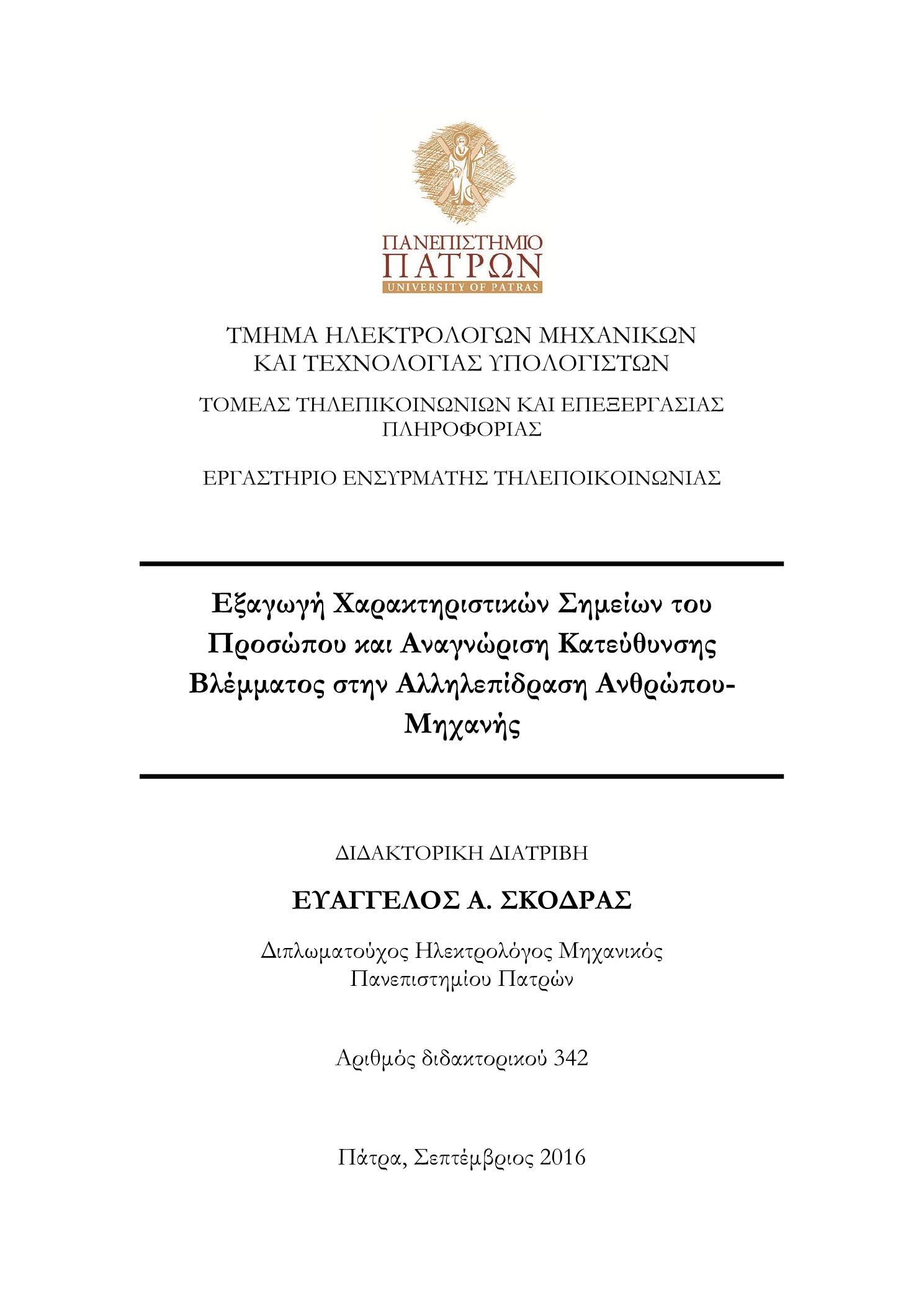 ΠΑΝΕΠΙΣΤΗΜΙΟ
ΠΑΤΡΩΝ
UNIVERSITY OF PATRAS

ΤΜΗΜΑ ΗΛΕΚΤΡΟΛΟΓΩΝ ΜΗΧΑΝΙΚΩΝ ΚΑΙ ΤΕΧΝΟΛΟΓΙΑΣ ΥΠΟΛΟΓΙΣΤΩΝ

ΤΟΜΕΑΣ ΤΗΛΕΠΙΚΟΙΝΩΝΙΩΝ ΚΑΙ ΕΠΕΞΕΡΓΑΣΙΑΣ ΠΛΗΡΟΦΟΡΙΑΣ

ΕΡΓΑΣΤΗΡΙΟ ΕΝΣΥΡΜΑΤΗΣ ΤΗΛΕΠΟΙΚΟΙΝΩΝΙΑΣ

Εξαγωγή Χαρακτηριστικών Σημείων του Προσώπου και Αναγνώριση Κατεύθυνσης Βλέμματος στην Αλληλεπίδραση Ανθρώπου-Μηχανής

ΔΙΔΑΚΤΟΡΙΚΗ ΔΙΑΤΡΙΒΗ

ΕΥΑΓΓΕΛΟΣ Α. ΣΚΟΔΡΑΣ

Διπλωματούχος Ηλεκτρολόγος Μηχανικός Πανεπιστημίου Πατρών

Αριθμός διδακτορικού 342

Πάτρα, Σεπτέμβριος 2016